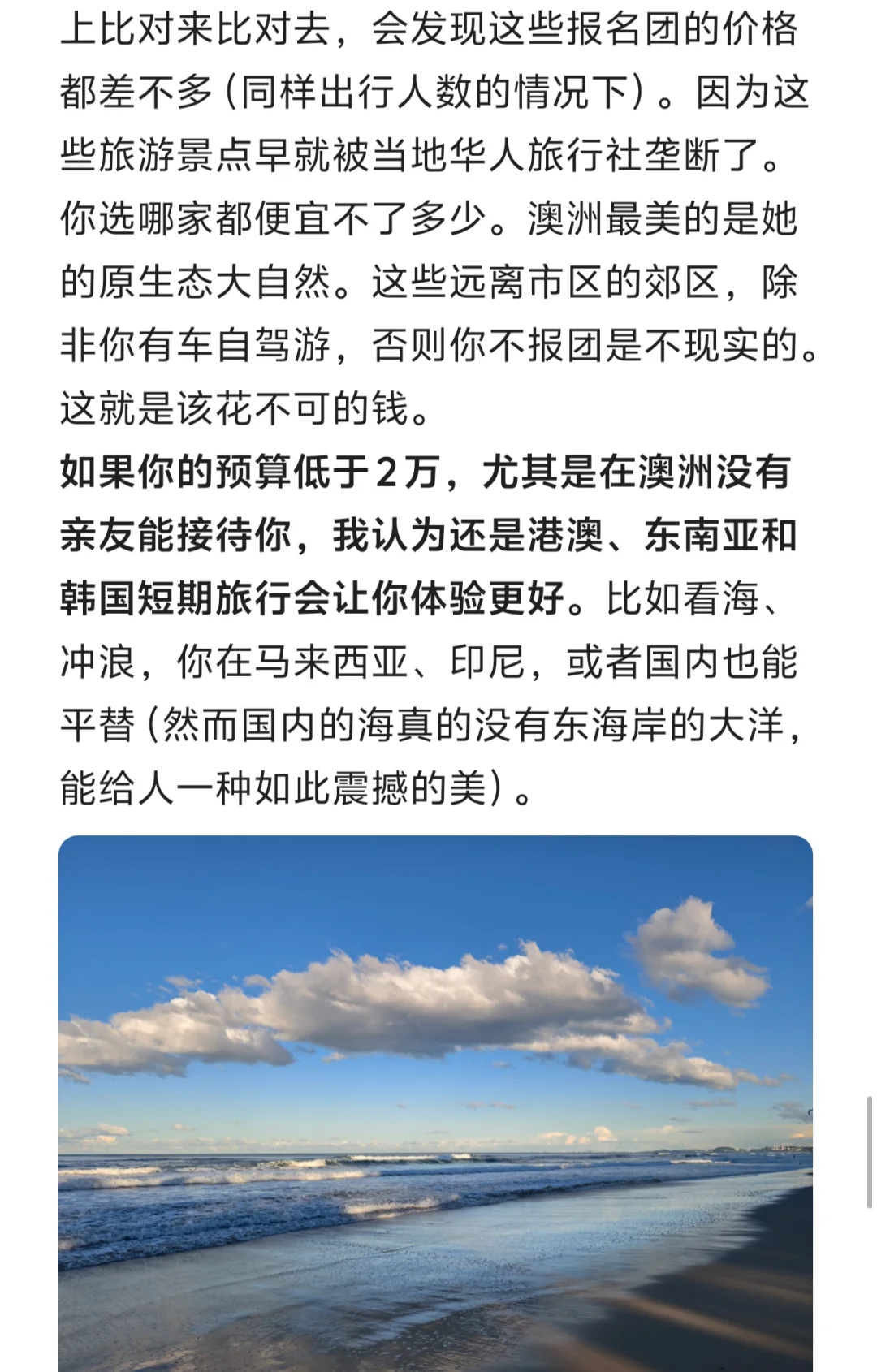 上比对来比对去，会发现这些报名团的价格都差不多（同样出行人数的情况下）。因为这些旅游景点早就被当地华人旅行社垄断了。你选哪家都便宜不了多少。澳洲最美的是她的原生态大自然。这些远离市区的郊区，除非你有车自驾游，否则你不报团是不现实的。这就是该花不可的钱。
如果你的预算低于2万，尤其是在澳洲没有亲友能接待你，我认为还是港澳、东南亚和韩国短期旅行会让你体验更好。比如看海、冲浪，你在马来西亚、印尼，或者国内也能平替（然而国内的海真的没有东海岸的大洋，能给人一种如此震撼的美）。